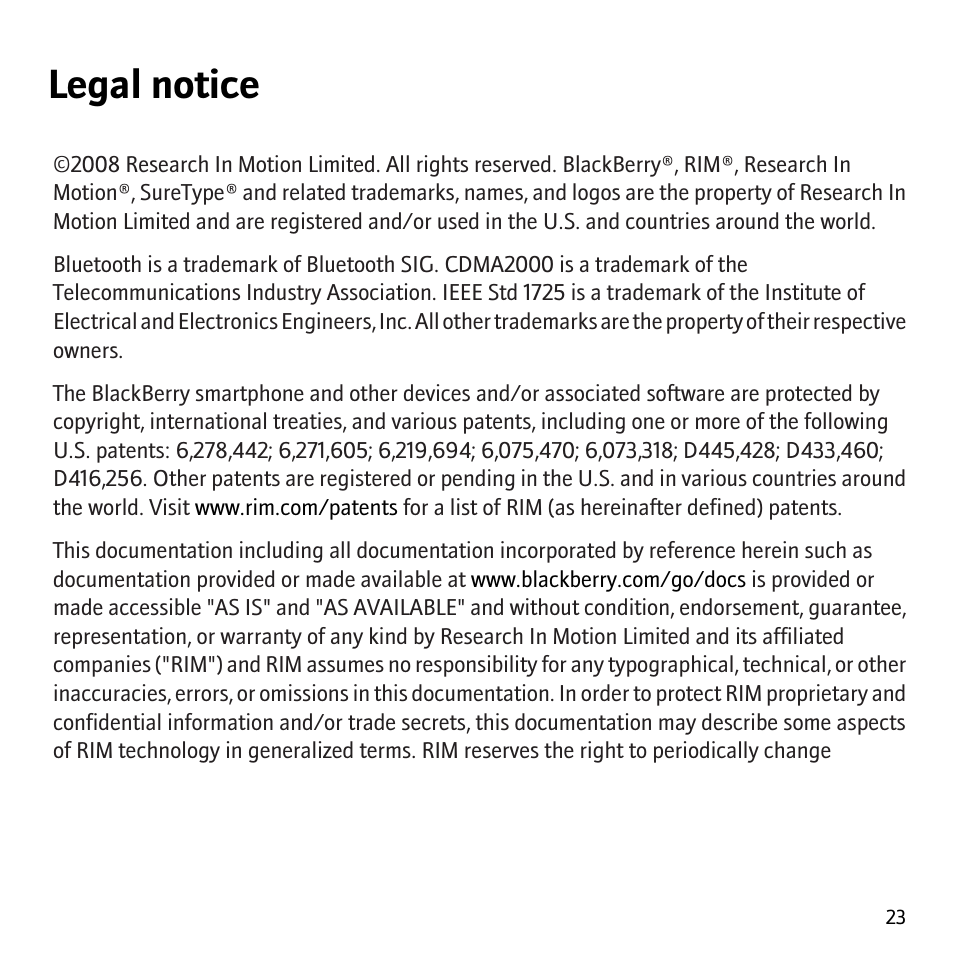 Legal notice

©2008 Research In Motion Limited. All rights reserved. BlackBerry®, RIM®, Research In Motion®, SureType® and related trademarks, names, and logos are the property of Research In Motion Limited and are registered and/or used in the U.S. and countries around the world.

Bluetooth is a trademark of Bluetooth SIG. CDMA2000 is a trademark of the Telecommunications Industry Association. IEEE Std 1725 is a trademark of the Institute of Electrical and Electronics Engineers, Inc. All other trademarks are the property of their respective owners.

The BlackBerry smartphone and other devices and/or associated software are protected by copyright, international treaties, and various patents, including one or more of the following U.S. patents: 6,278,442; 6,271,605; 6,219,694; 6,075,470; 6,073,318; D445,428; D433,460; D416,256. Other patents are registered or pending in the U.S. and in various countries around the world. Visit www.rim.com/patents for a list of RIM (as hereinafter defined) patents.

This documentation including all documentation incorporated by reference herein such as documentation provided or made available at www.blackberry.com/go/docs is provided or made accessible "AS IS" and "AS AVAILABLE" and without condition, endorsement, guarantee, representation, or warranty of any kind by Research In Motion Limited and its affiliated companies ("RIM") and RIM assumes no responsibility for any typographical, technical, or other inaccuracies, errors, or omissions in this documentation. In order to protect RIM proprietary and confidential information and/or trade secrets, this documentation may describe some aspects of RIM technology in generalized terms. RIM reserves the right to periodically change

23